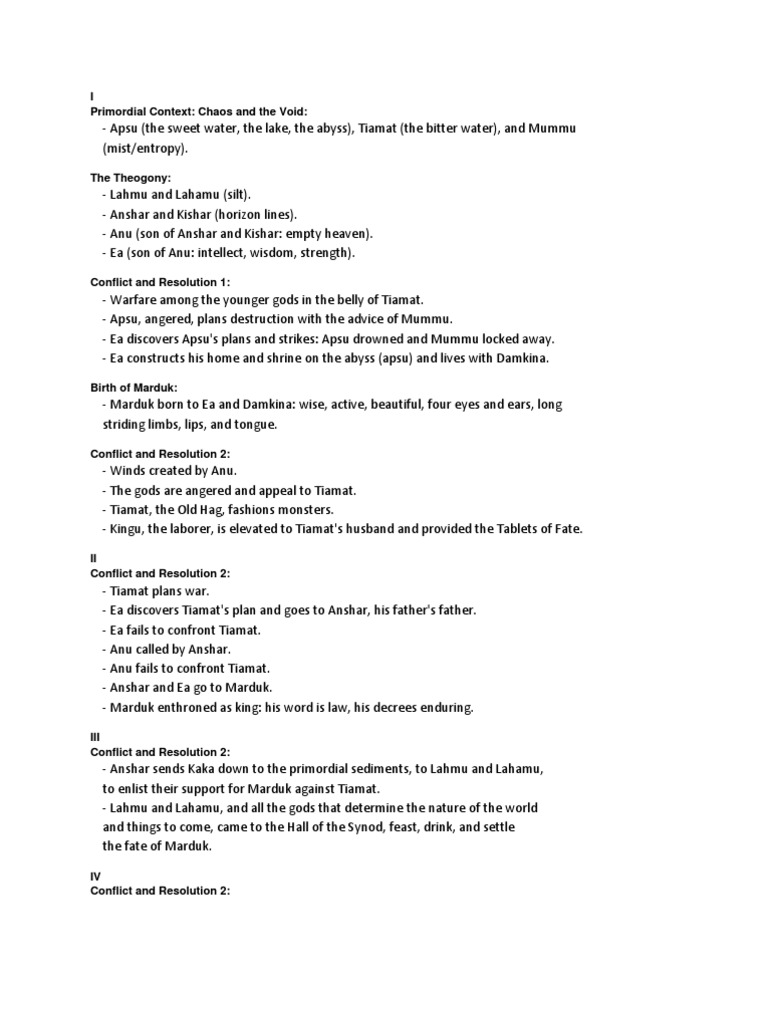 I
Primordial Context: Chaos and the Void:
- Apsu (the sweet water, the lake, the abyss), Tiamat (the bitter water), and Mummu (mist/entropy).

The Theogony:
- Lahmu and Lahamu (silt).
- Anshar and Kishar (horizon lines).
- Anu (son of Anshar and Kishar: empty heaven).
- Ea (son of Anu: intellect, wisdom, strength).

Conflict and Resolution 1:
- Warfare among the younger gods in the belly of Tiamat.
- Apsu, angered, plans destruction with the advice of Mummu.
- Ea discovers Apsu's plans and strikes: Apsu drowned and Mummu locked away.
- Ea constructs his home and shrine on the abyss (apsu) and lives with Damkina.

Birth of Marduk:
- Marduk born to Ea and Damkina: wise, active, beautiful, four eyes and ears, long striding limbs, lips, and tongue.

Conflict and Resolution 2:
- Winds created by Anu.
- The gods are angered and appeal to Tiamat.
- Tiamat, the Old Hag, fashions monsters.
- Kingu, the laborer, is elevated to Tiamat's husband and provided the Tablets of Fate.

II
Conflict and Resolution 2:
- Tiamat plans war.
- Ea discovers Tiamat's plan and goes to Anshar, his father's father.
- Ea fails to confront Tiamat.
- Anu called by Anshar.
- Anu fails to confront Tiamat.
- Anshar and Ea go to Marduk.
- Marduk enthroned as king: his word is law, his decrees enduring.

III
Conflict and Resolution 2:
- Anshar sends Kaka down to the primordial sediments, to Lahmu and Lahamu, to enlist their support for Marduk against Tiamat.
- Lahmu and Lahamu, and all the gods that determine the nature of the world and things to come, came to the Hall of the Synod, feast, drink, and settle the fate of Marduk.

IV
Conflict and Resolution 2: